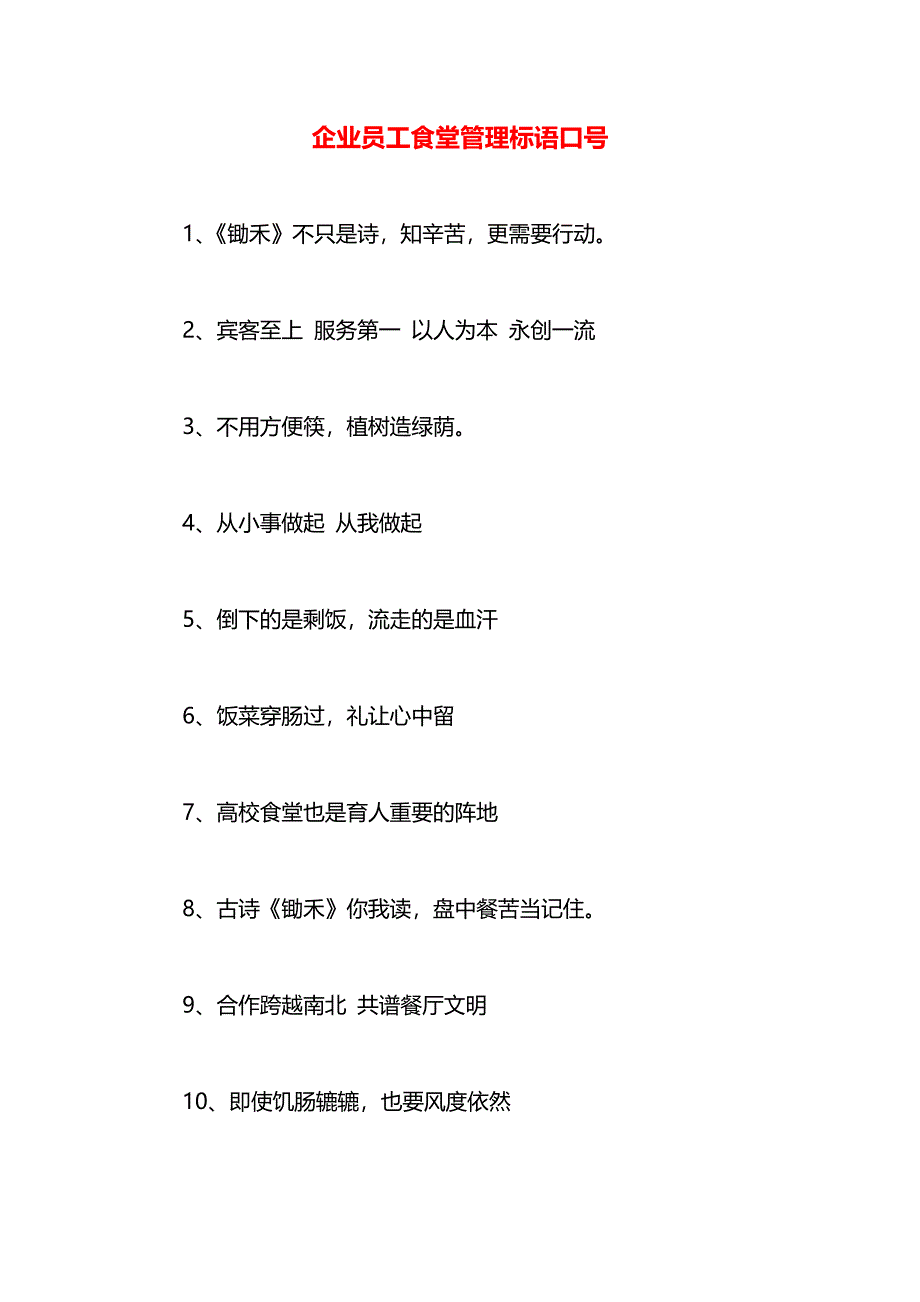 企业员工食堂管理标语口号

1、《锄禾》不只是诗，知辛苦，更需要行动。

2、宾客至上 服务第一 以人为本 永创一流

3、不用方便筷，植树造绿荫。

4、从小事做起 从我做起

5、倒下的是剩饭，流走的是血汗

6、饭菜穿肠过，礼让心中留

7、高校食堂也是育人重要的阵地

8、古诗《锄禾》你我读，盘中餐苦当记住。

9、合作跨越南北 共谱餐厅文明

10、即使饥肠辘辘，也要风度依然